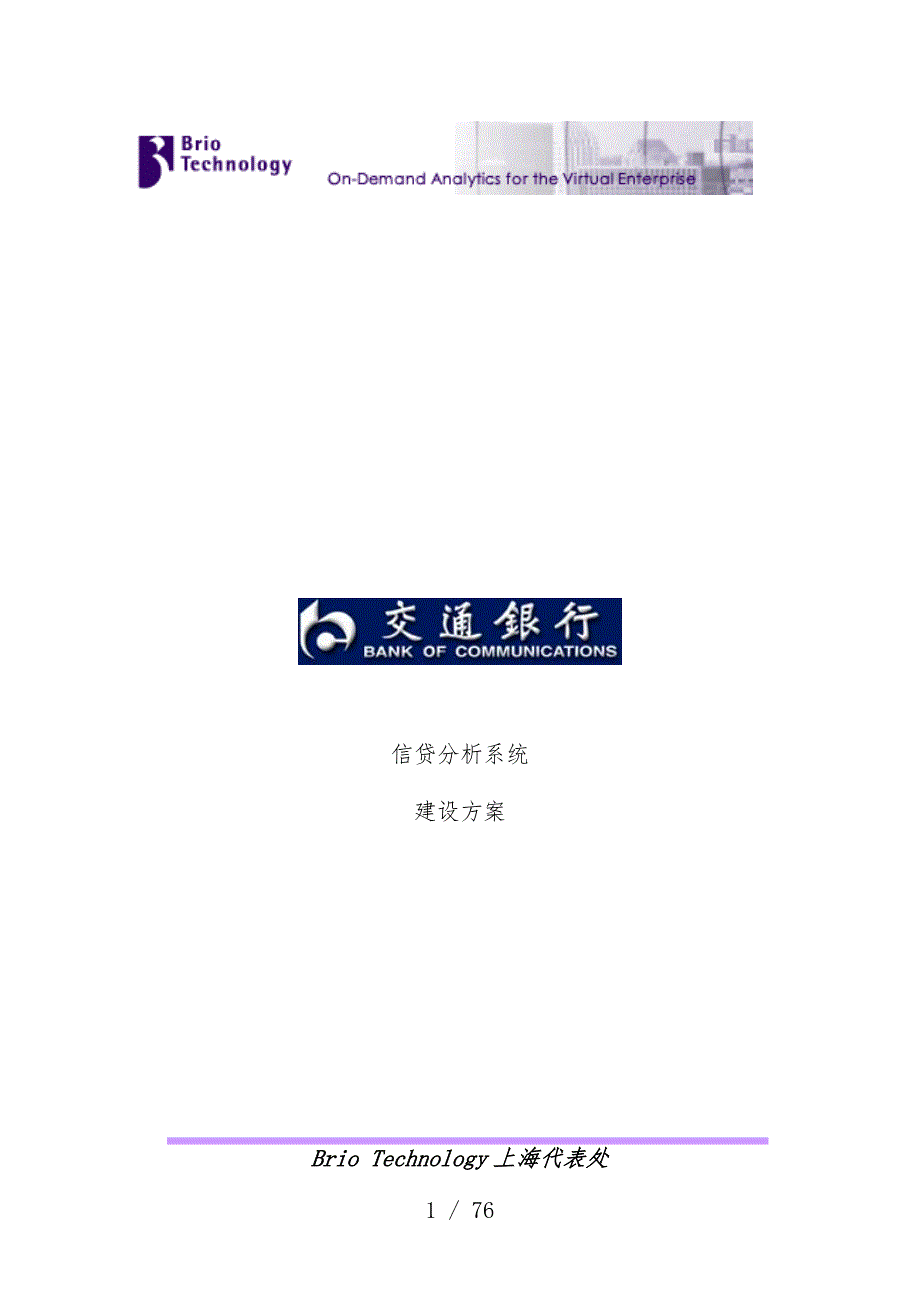 Brio Technology

On-Demand Analytics for the Virtual Enterprise

交通銀行
BANK OF COMMUNICATIONS

信贷分析系统

建设方案

Brio Technology 上海代表处

1 / 76